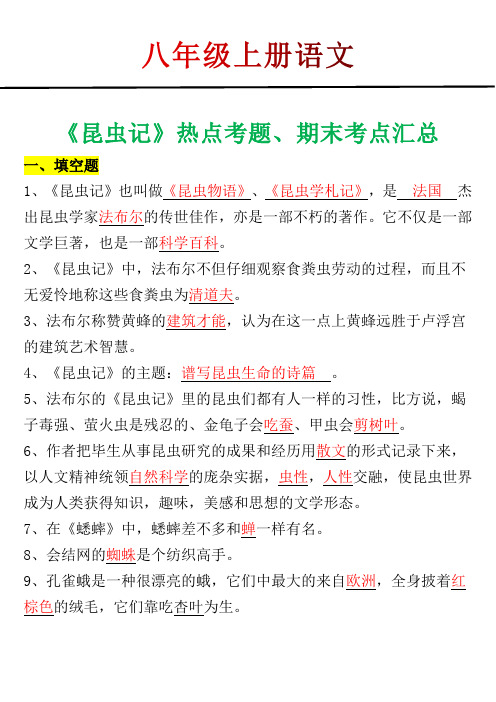 八年级上册语文

《昆虫记》热点考题、期末考点汇总

一、填空题

1、《昆虫记》也叫做《昆虫物语》、《昆虫学札记》，是 法国 杰出昆虫学家法布尔的传世佳作，亦是一部不朽的著作。它不仅是一部文学巨著，也是一部科学百科。

2、《昆虫记》中，法布尔不但仔细观察食粪虫劳动的过程，而且不无爱怜地称这些食粪虫为清道夫。

3、法布尔称赞黄蜂的建筑才能，认为在这一点上黄蜂远胜于卢浮宫的建筑艺术智慧。

4、《昆虫记》的主题：谱写昆虫生命的诗篇 。

5、法布尔的《昆虫记》里的昆虫们都有人一样的习性，比方说，蝎子毒强、萤火虫是残忍的、金龟子会吃蚕、甲虫会剪树叶。

6、作者把毕生从事昆虫研究的成果和经历用散文的形式记录下来，以人文精神统领自然科学的庞杂实据，虫性，人性交融，使昆虫世界成为人类获得知识，趣味，美感和思想的文学形态。

7、在《蟋蟀》中，蟋蟀差不多和蝉一样有名。

8、会结网的蜘蛛是个纺织高手。

9、孔雀蛾是一种很漂亮的蛾，它们中最大的来自欧洲，全身披着红棕色的绒毛，它们靠吃杏叶为生。